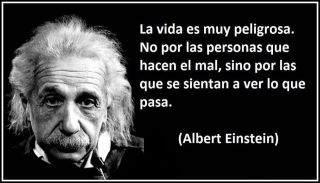 La vida es muy peligrosa. No por las personas que hacen el mal, sino por las que se sientan a ver lo que pasa.

(Albert Einstein)